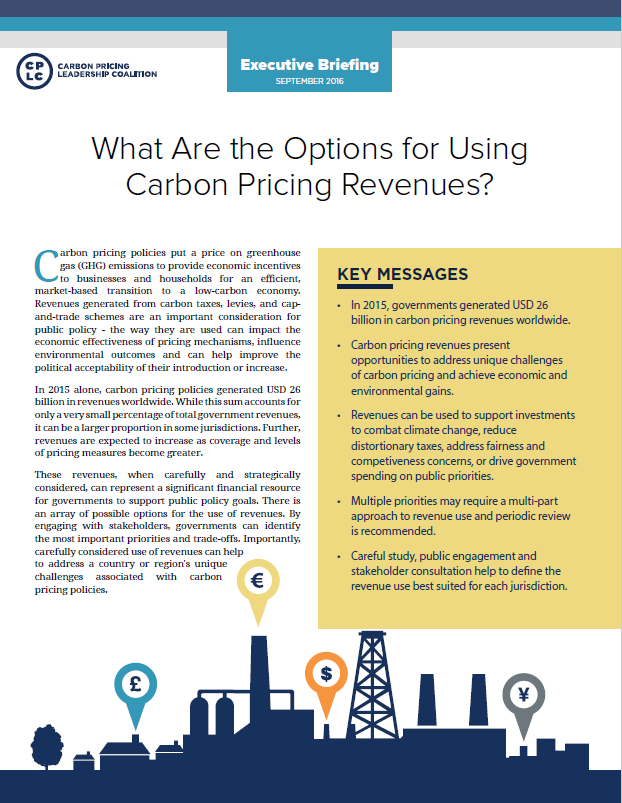 CP LC CARBON PRICING LEADERSHIP COALITION

Executive Briefing
SEPTEMBER 2016

What Are the Options for Using Carbon Pricing Revenues?

Carbon pricing policies put a price on greenhouse gas (GHG) emissions to provide economic incentives to businesses and households for an efficient, market-based transition to a low-carbon economy. Revenues generated from carbon taxes, levies, and cap-and-trade schemes are an important consideration for public policy - the way they are used can impact the economic effectiveness of pricing mechanisms, influence environmental outcomes and can help improve the political acceptability of their introduction or increase.

In 2015 alone, carbon pricing policies generated USD 26 billion in revenues worldwide. While this sum accounts for only a very small percentage of total government revenues, it can be a larger proportion in some jurisdictions. Further, revenues are expected to increase as coverage and levels of pricing measures become greater.

These revenues, when carefully and strategically considered, can represent a significant financial resource for governments to support public policy goals. There is an array of possible options for the use of revenues. By engaging with stakeholders, governments can identify the most important priorities and trade-offs. Importantly, carefully considered use of revenues can help to address a country or region's unique challenges associated with carbon pricing policies.

KEY MESSAGES

• In 2015, governments generated USD 26 billion in carbon pricing revenues worldwide.

• Carbon pricing revenues present opportunities to address unique challenges of carbon pricing and achieve economic and environmental gains.

• Revenues can be used to support investments to combat climate change, reduce distortionary taxes, address fairness and competiveness concerns, or drive government spending on public priorities.

• Multiple priorities may require a multi-part approach to revenue use and periodic review is recommended.

• Careful study, public engagement and stakeholder consultation help to define the revenue use best suited for each jurisdiction.

€
£
$
¥